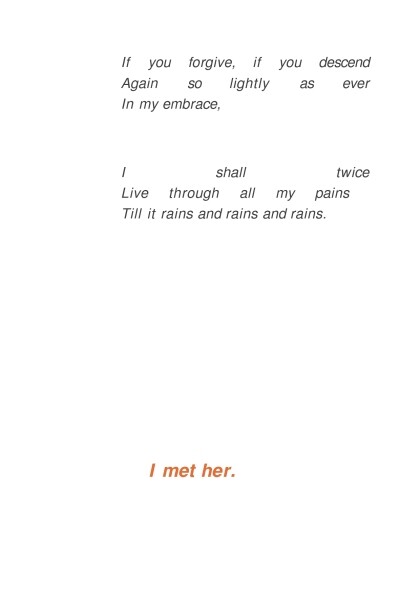 If you forgive, if you descend
Again so lightly as ever
In my embrace,

I shall twice
Live through all my pains
Till it rains and rains and rains.

I met her.